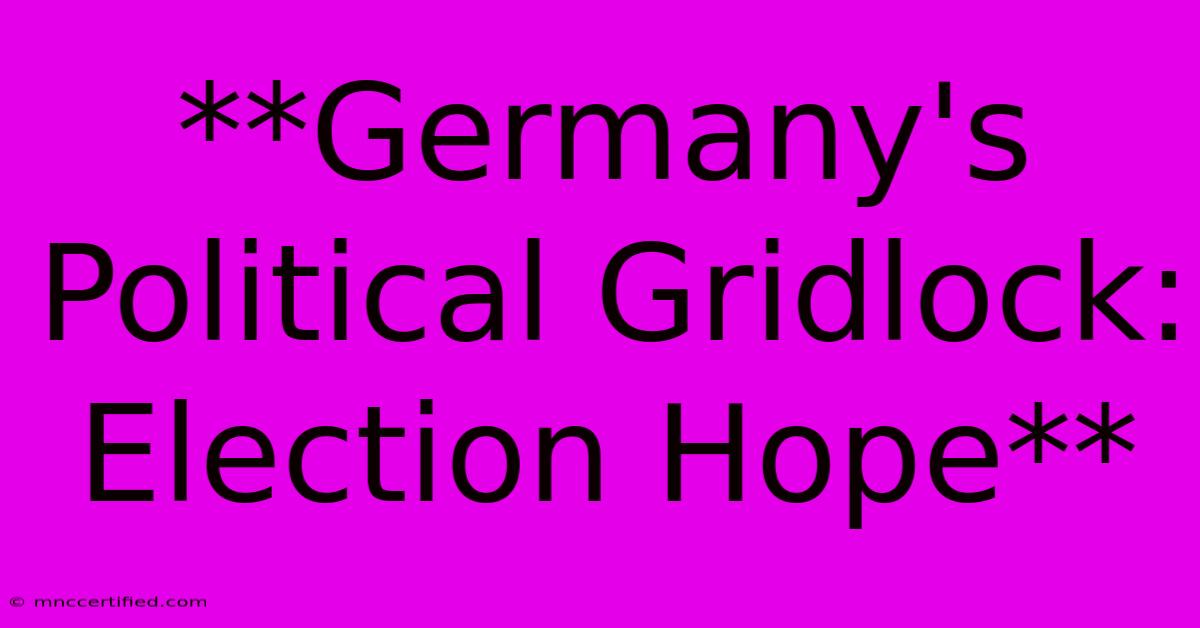 **Germany's Political Gridlock: Election Hope**

© mnccertified.com